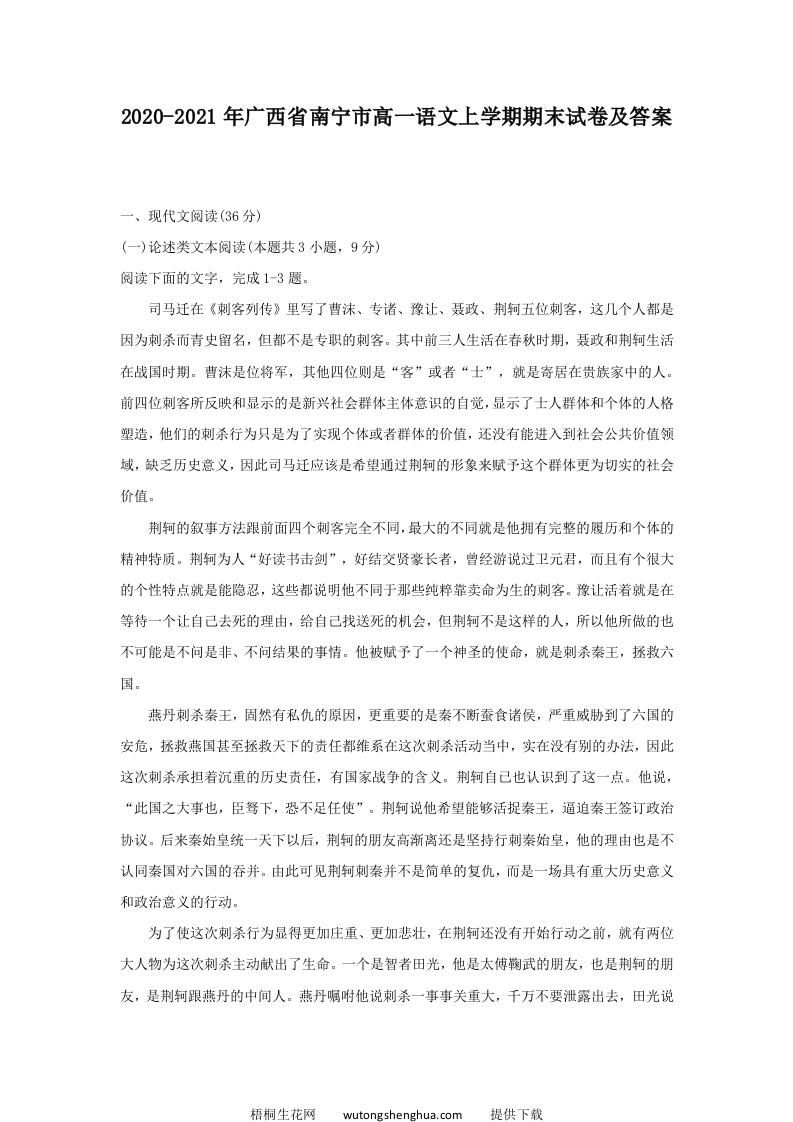 2020-2021 年广西省南宁市高一语文上学期期末试卷及答案

一、现代文阅读(36 分)

(一)论述类文本阅读(本题共 3 小题，9 分)

阅读下面的文字，完成 1-3 题。

司马迁在《刺客列传》里写了曹沫、专诸、豫让、聂政、荆轲五位刺客，这几个人都是因为刺杀而青史留名，但都不是专职的刺客。其中前三人生活在春秋时期，聂政和荆轲生活在战国时期。曹沫是位将军，其他四位则是“客”或者“士”，就是寄居在贵族家中的人。前四位刺客所反映和显示的是新兴社会群体主体意识的自觉，显示了士人群体和个体的人格塑造，他们的刺杀行为只是为了实现个体或者群体的价值，还没有能进入到社会公共价值领域，缺乏历史意义，因此司马迁应该是希望通过荆轲的形象来赋予这个群体更为切实的社会价值。

荆轲的叙事方法跟前面四个刺客完全不同，最大的不同就是他拥有完整的履历和个体的精神特质。荆轲为人“好读书击剑”，好结交贤豪长者，曾经游说过卫元君，而且有个很大的个性特点就是能隐忍，这些都说明他不同于那些纯粹靠卖命为生的刺客。豫让活着就是在等待一个让自己去死的理由，给自己找送死的机会，但荆轲不是这样的人，所以他所做的也不可能是不问是非、不问结果的事情。他被赋予了一个神圣的使命，就是刺杀秦王，拯救六国。

燕丹刺杀秦王，固然有私仇的原因，更重要的是秦不断蚕食诸侯，严重威胁到了六国的安危，拯救燕国甚至拯救天下的责任都维系在这次刺杀活动当中，实在没有别的办法，因此这次刺杀承担着沉重的历史责任，有国家战争的含义。荆轲自己也认识到了这一点。他说，“此国之大事也，臣驽下，恐不足任使”。荆轲说他希望能够活捉秦王，逼迫秦王签订政治协议。后来秦始皇统一天下以后，荆轲的朋友高渐离还是坚持行刺秦始皇，他的理由也是不认同秦国对六国的吞并。由此可见荆轲刺秦并不是简单的复仇，而是一场具有重大历史意义和政治意义的行动。

为了使这次刺杀行为显得更加庄重、更加悲壮，在荆轲还没有开始行动之前，就有两位大人物为这次刺杀主动献出了生命。一个是智者田光，他是太傅鞠武的朋友，也是荆轲的朋友，是荆轲跟燕丹的中间人。燕丹嘱咐他说刺杀一事事关重大，千万不要泄露出去，田光说

梧桐生花网 wutongshenghua.com 提供下载